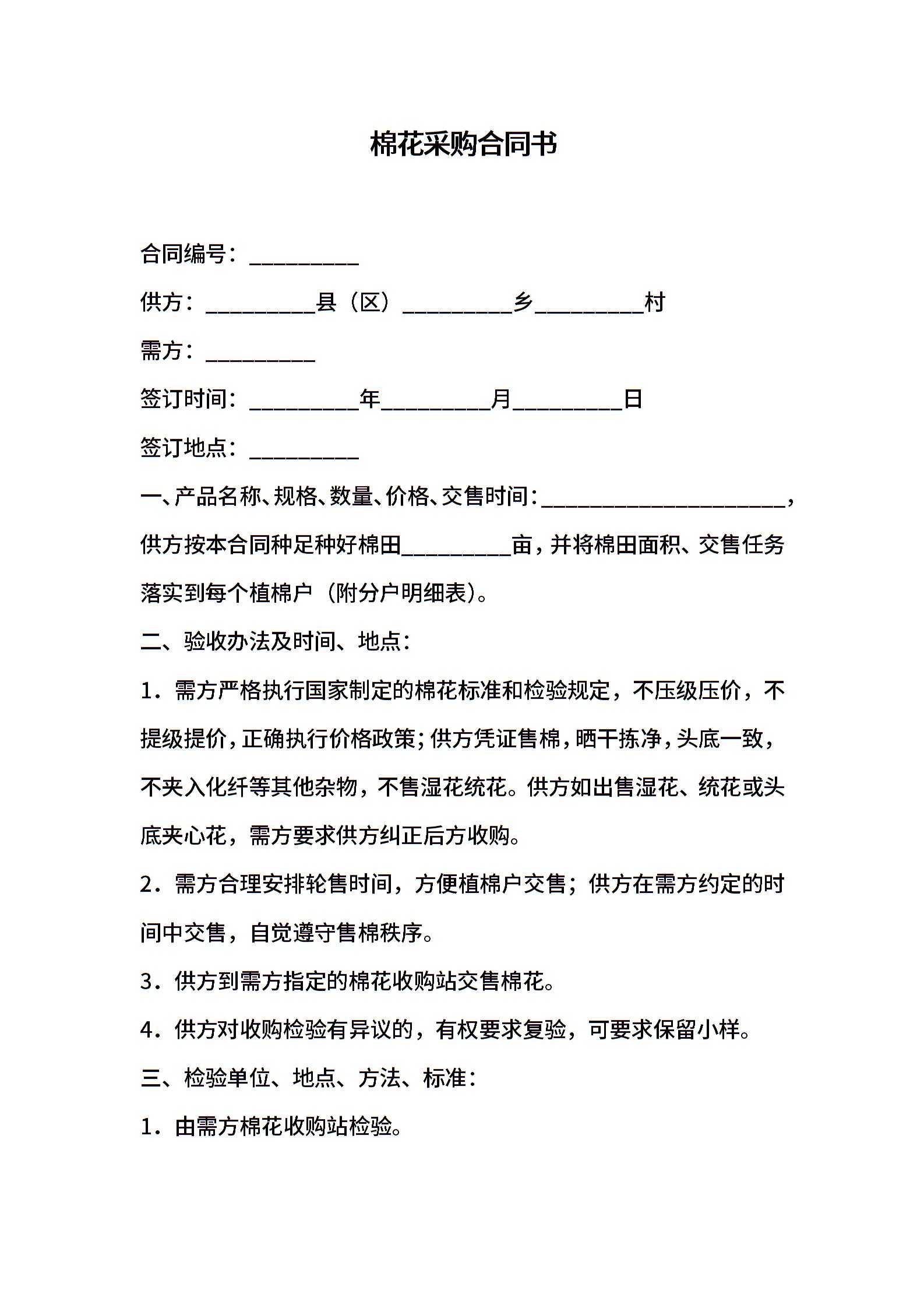 棉花采购合同书

合同编号：__________

供方：__________县（区）__________乡__________村

需方：__________

签订时间：__________年__________月__________日

签订地点：__________

一、产品名称、规格、数量、价格、交售时间：______________________，供方按本合同种足种好棉田__________亩，并将棉田面积、交售任务落实到每个植棉户（附分户明细表）。

二、验收办法及时间、地点：

1．需方严格执行国家制定的棉花标准和检验规定，不压级压价，不提级提价，正确执行价格政策；供方凭证售棉，晒干拣净，头底一致，不夹入化纤等其他杂物，不售湿花统花。供方如出售湿花、统花或头底夹心花，需方要求供方纠正后方收购。

2．需方合理安排轮售时间，方便植棉户交售；供方在需方约定的时间中交售，自觉遵守售棉秩序。

3．供方到需方指定的棉花收购站交售棉花。

4．供方对收购检验有异议的，有权要求复验，可要求保留小样。

三、检验单位、地点、方法、标准：

1．由需方棉花收购站检验。